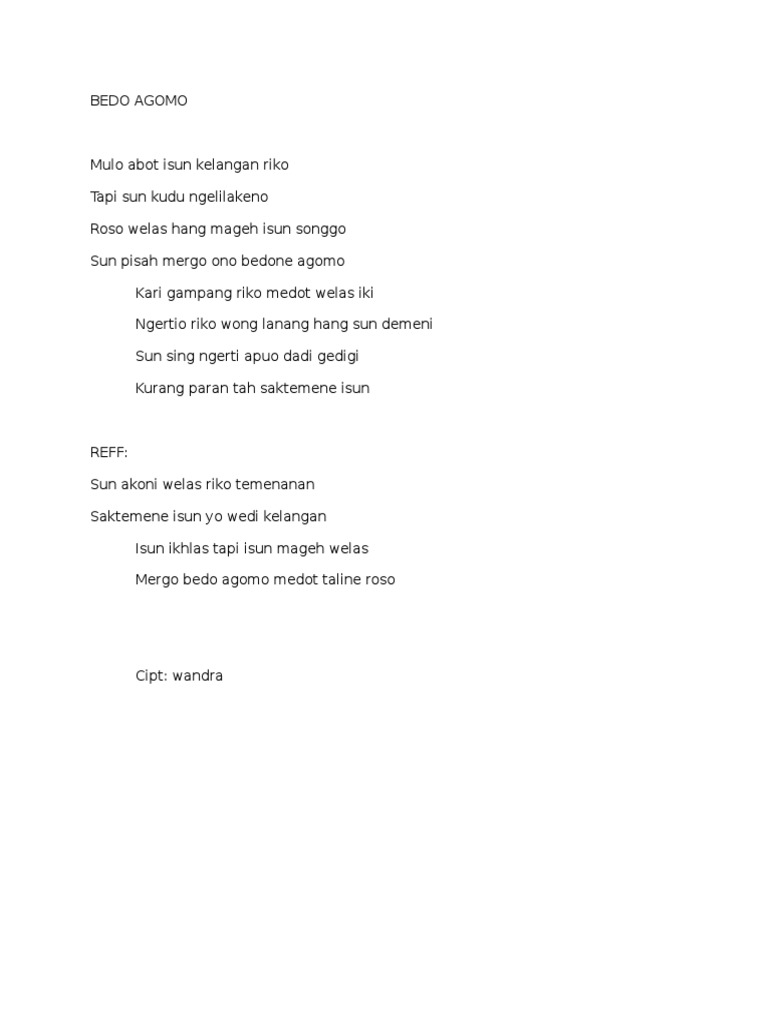 BEDO AGOMO

Mulo abot isun kelangan riko
Tapi sun kudu ngelilakeno
Roso welas hang mageh isun songgo
Sun pisah mergo ono bedone agomo

Kari gampang riko medot welas iki
Ngertio riko wong lanang hang sun demeni
Sun sing ngerti apuo dadi gedigi
Kurang paran tah saktemene isun

REFF:
Sun akoni welas riko temenanan
Saktemene isun yo wedi kelangan

Isun ikhlas tapi isun mageh welas
Mergo bedo agomo medot taline roso

Cipt: wandra